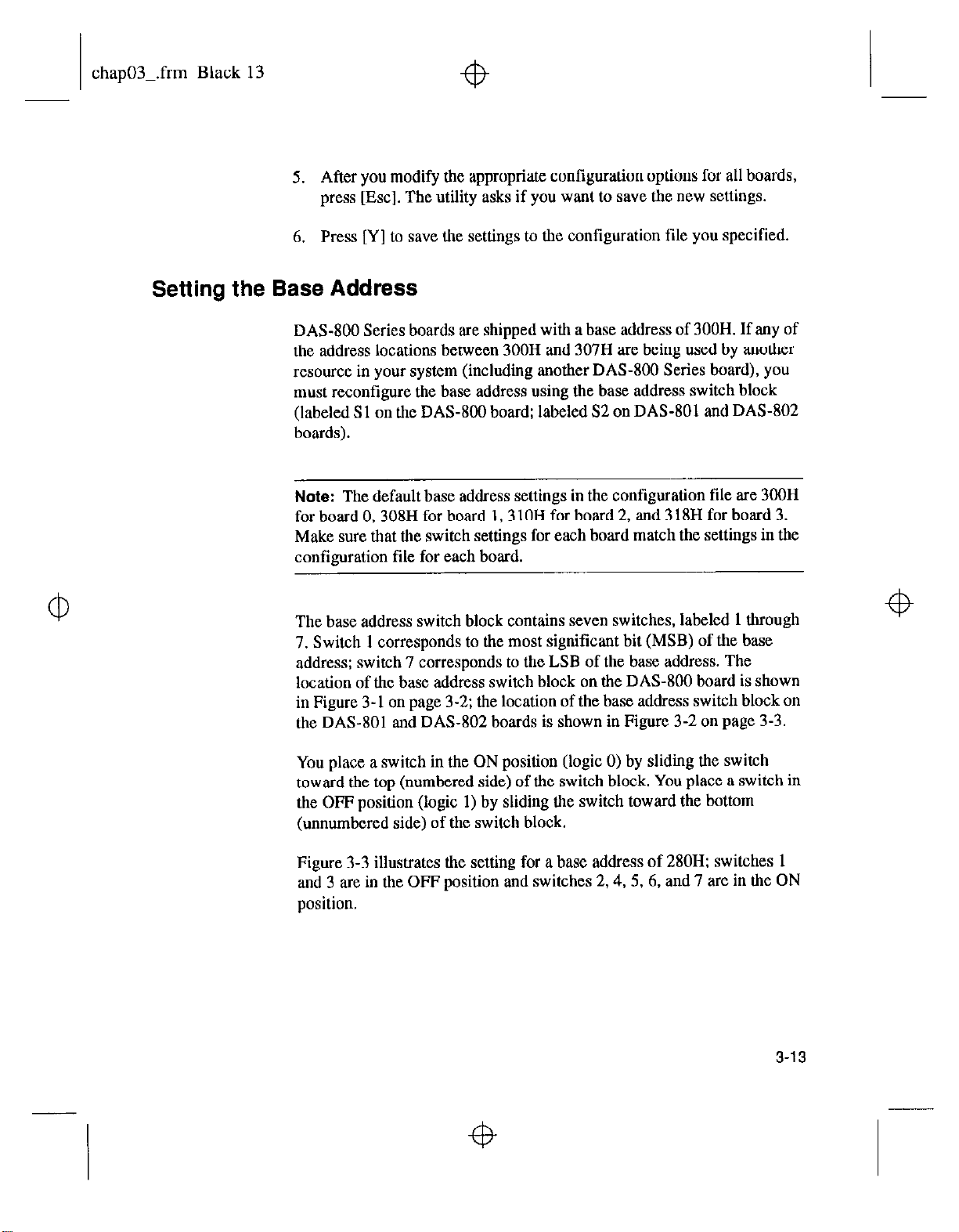 chap03_.frm Black 13

5. After you modify the appropriate configuration options for all boards, press [Esc]. The utility asks if you want to save the new settings.

6. Press [Y] to save the settings to the configuration file you specified.

Setting the Base Address

DAS-800 Series boards are shipped with a base address of 300H. If any of the address locations between 300H and 307H are being used by another resource in your system (including another DAS-800 Series board), you must reconfigure the base address using the base address switch block (labeled S1 on the DAS-800 board; labeled S2 on DAS-801 and DAS-802 boards).

Note: The default base address settings in the configuration file are 300H for board 0, 308H for board 1, 310H for board 2, and 318H for board 3. Make sure that the switch settings for each board match the settings in the configuration file for each board.

The base address switch block contains seven switches, labeled 1 through 7. Switch 1 corresponds to the most significant bit (MSB) of the base address; switch 7 corresponds to the LSB of the base address. The location of the base address switch block on the DAS-800 board is shown in Figure 3-1 on page 3-2; the location of the base address switch block on the DAS-801 and DAS-802 boards is shown in Figure 3-2 on page 3-3.

You place a switch in the ON position (logic 0) by sliding the switch toward the top (numbered side) of the switch block. You place a switch in the OFF position (logic 1) by sliding the switch toward the bottom (unnumbered side) of the switch block.

Figure 3-3 illustrates the setting for a base address of 280H; switches 1 and 3 are in the OFF position and switches 2, 4, 5, 6, and 7 are in the ON position.

3-13